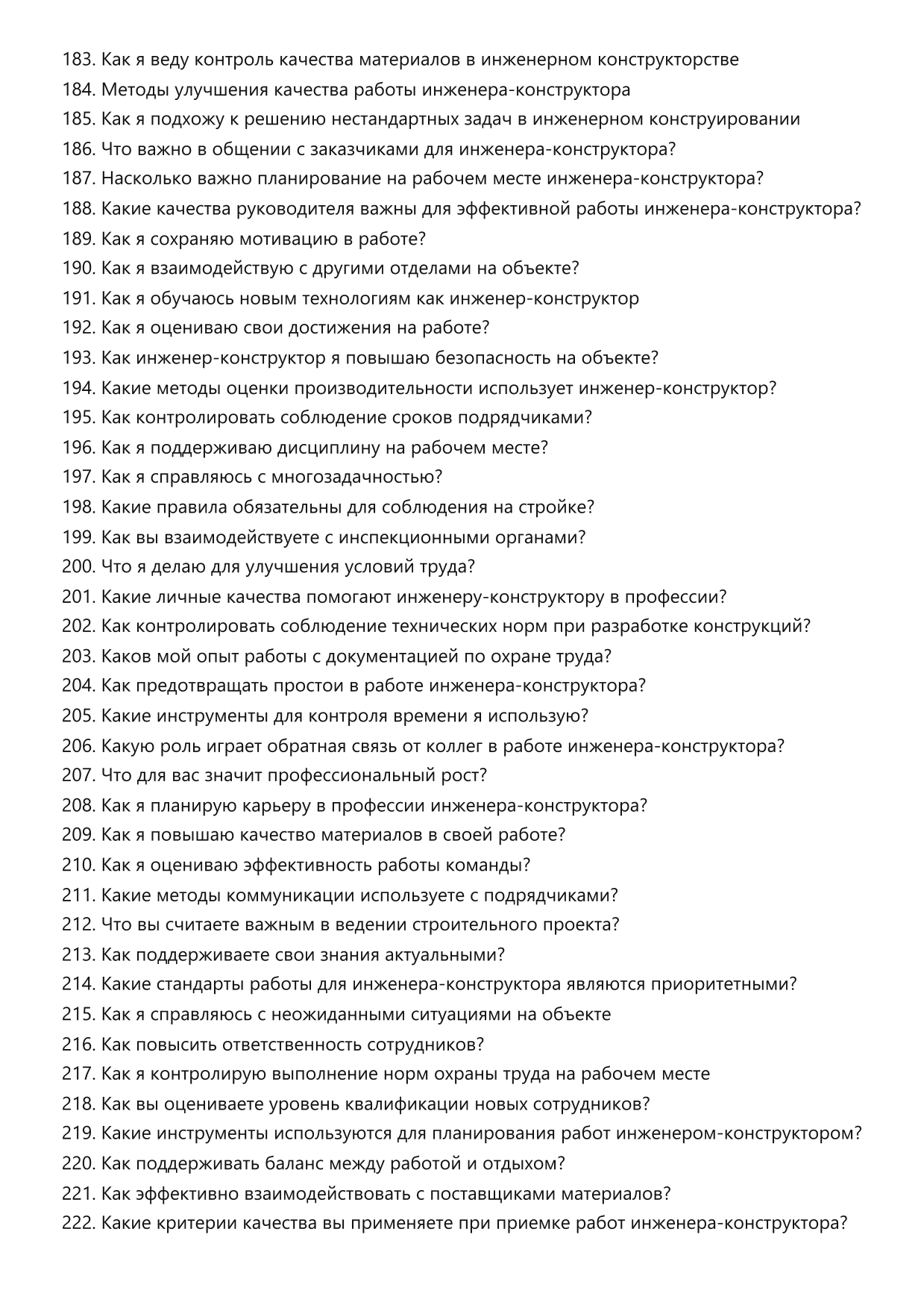 183. Как я веду контроль качества материалов в инженерном конструкторстве
184. Методы улучшения качества работы инженера-конструктора
185. Как я подхожу к решению нестандартных задач в инженерном конструировании
186. Что важно в общении с заказчиками для инженера-конструктора?
187. Насколько важно планирование на рабочем месте инженера-конструктора?
188. Какие качества руководителя важны для эффективной работы инженера-конструктора?
189. Как я сохраняю мотивацию в работе?
190. Как я взаимодействую с другими отделами на объекте?
191. Как я обучаюсь новым технологиям как инженер-конструктор
192. Как я оцениваю свои достижения на работе?
193. Как инженер-конструктор я повышаю безопасность на объекте?
194. Какие методы оценки производительности использует инженер-конструктор?
195. Как контролировать соблюдение сроков подрядчиками?
196. Как я поддерживаю дисциплину на рабочем месте?
197. Как я справляюсь с многозадачностью?
198. Какие правила обязательны для соблюдения на стройке?
199. Как вы взаимодействуете с инспекционными органами?
200. Что я делаю для улучшения условий труда?
201. Какие личные качества помогают инженеру-конструктору в профессии?
202. Как контролировать соблюдение технических норм при разработке конструкций?
203. Каков мой опыт работы с документацией по охране труда?
204. Как предотвращать простои в работе инженера-конструктора?
205. Какие инструменты для контроля времени я использую?
206. Какую роль играет обратная связь от коллег в работе инженера-конструктора?
207. Что для вас значит профессиональный рост?
208. Как я планирую карьеру в профессии инженера-конструктора?
209. Как я повышаю качество материалов в своей работе?
210. Как я оцениваю эффективность работы команды?
211. Какие методы коммуникации используете с подрядчиками?
212. Что вы считаете важным в ведении строительного проекта?
213. Как поддерживаете свои знания актуальными?
214. Какие стандарты работы для инженера-конструктора являются приоритетными?
215. Как я справляюсь с неожиданными ситуациями на объекте
216. Как повысить ответственность сотрудников?
217. Как я контролирую выполнение норм охраны труда на рабочем месте
218. Как вы оцениваете уровень квалификации новых сотрудников?
219. Какие инструменты используются для планирования работ инженером-конструктором?
220. Как поддерживать баланс между работой и отдыхом?
221. Как эффективно взаимодействовать с поставщиками материалов?
222. Какие критерии качества вы применяете при приемке работ инженера-конструктора?